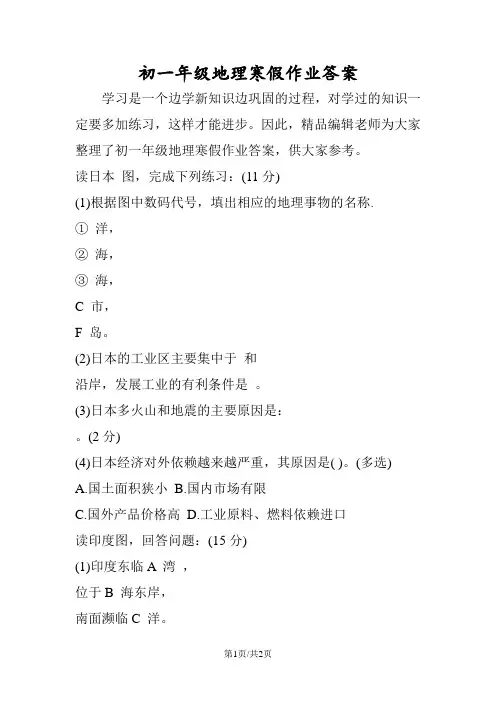 初一年级地理寒假作业答案

学习是一个边学新知识边巩固的过程，对学过的知识一定要多加练习，这样才能进步。因此，精品编辑老师为大家整理了初一年级地理寒假作业答案，供大家参考。

读日本 图，完成下列练习：(11 分)

(1)根据图中数码代号，填出相应的地理事物的名称.

① 洋，

② 海，

③ 海，

C 市，

F 岛。

(2)日本的工业区主要集中于 和

沿岸，发展工业的有利条件是 。

(3)日本多火山和地震的主要原因是：

。(2 分)

(4)日本经济对外依赖越来越严重，其原因是( )。(多选)

A.国土面积狭小 B.国内市场有限

C.国外产品价格高 D.工业原料、燃料依赖进口

读印度图，回答问题：(15 分)

(1)印度东临 A 湾 ，

位于 B 海东岸，

南面濒临 C 洋。

第1页/共2页